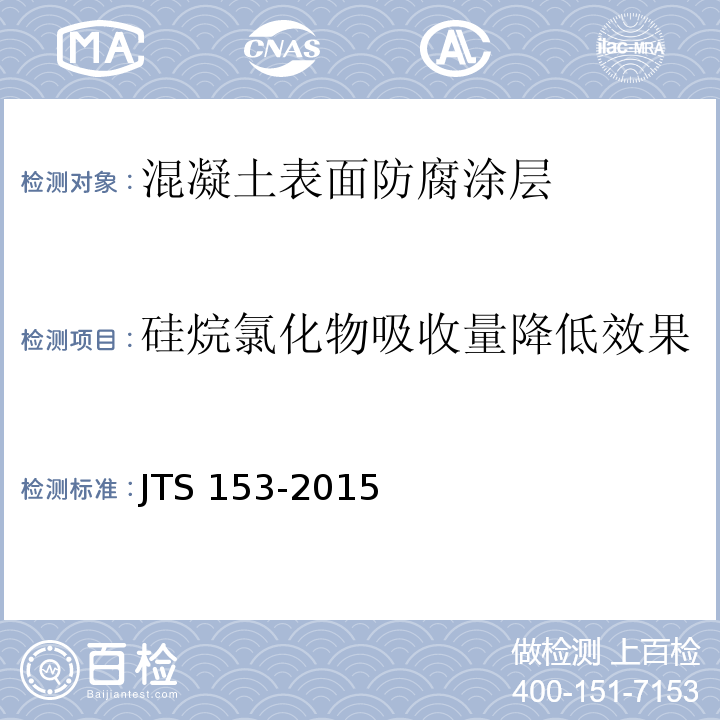 MA CNAS AL ilac-MRA

检测对象：混凝土表面防腐涂层

检测项目：硅烷氯化物吸收量降低效果

检测标准：JTS 153-2015

百检
Baijiantest.com

做检测 上百检
400-151-7153